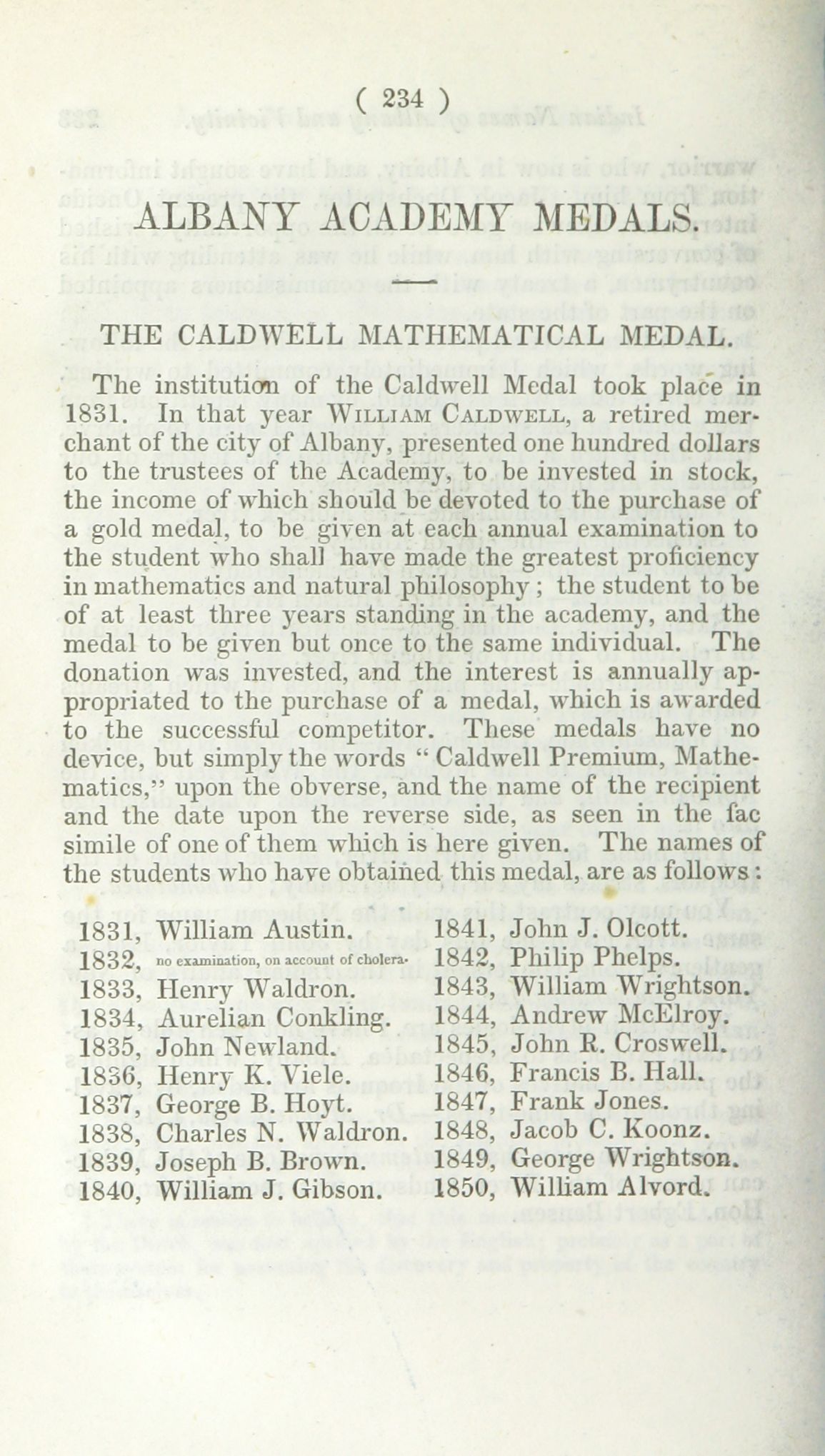 ( 234 )

ALBANY ACADEMY MEDALS.

THE CALDWELL MATHEMATICAL MEDAL.

The institution of the Caldwell Medal took place in 1831. In that year WILLIAM CALDWELL, a retired merchant of the city of Albany, presented one hundred dollars to the trustees of the Academy, to be invested in stock, the income of which should be devoted to the purchase of a gold medal, to be given at each annual examination to the student who shall have made the greatest proficiency in mathematics and natural philosophy; the student to be of at least three years standing in the academy, and the medal to be given but once to the same individual. The donation was invested, and the interest is annually appropriated to the purchase of a medal, which is awarded to the successful competitor. These medals have no device, but simply the words "Caldwell Premium, Mathematics," upon the obverse, and the name of the recipient and the date upon the reverse side, as seen in the fac simile of one of them which is here given. The names of the students who have obtained this medal, are as follows:

1831, William Austin.
1832, no examination, on account of cholera.
1833, Henry Waldron.
1834, Aurelian Conkling.
1835, John Newland.
1836, Henry K. Viele.
1837, George B. Hoyt.
1838, Charles N. Waldron.
1839, Joseph B. Brown.
1840, William J. Gibson.

1841, John J. Olcott.
1842, Philip Phelps.
1843, William Wrightson.
1844, Andrew McElroy.
1845, John R. Croswell.
1846, Francis B. Hall.
1847, Frank Jones.
1848, Jacob C. Koonz.
1849, George Wrightson.
1850, William Alvord.